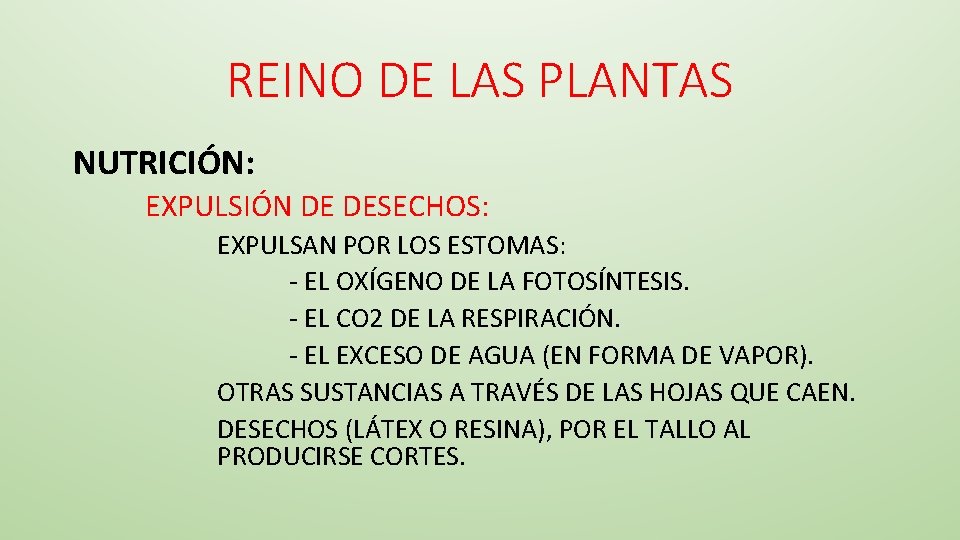 REINO DE LAS PLANTAS

NUTRICIÓN:

EXPULSIÓN DE DESECHOS:

EXPULSAN POR LOS ESTOMAS:

- EL OXÍGENO DE LA FOTOSÍNTESIS.

- EL CO2 DE LA RESPIRACIÓN.

- EL EXCESO DE AGUA (EN FORMA DE VAPOR).

OTRAS SUSTANCIAS A TRAVÉS DE LAS HOJAS QUE CAEN.

DESECHOS (LÁTEX O RESINA), POR EL TALLO AL PRODUCIRSE CORTES.